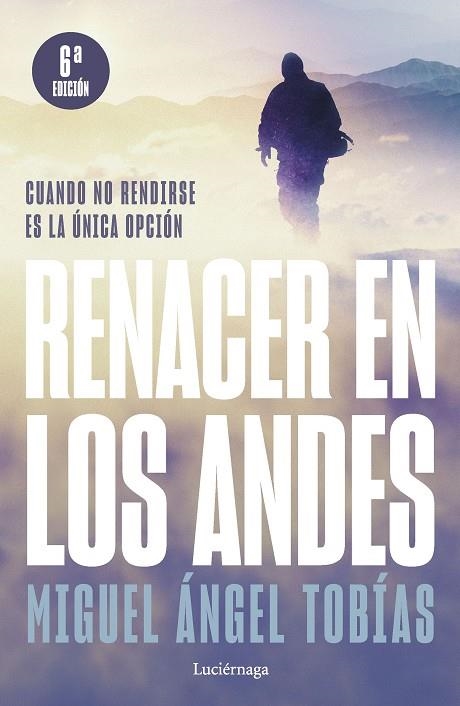 6ª EDICIÓN

CUANDO NO RENDIRSE ES LA ÚNICA OPCIÓN

RENACER EN LOS ANDES

MIGUEL ÁNGEL TOBÍAS

Luciérnaga